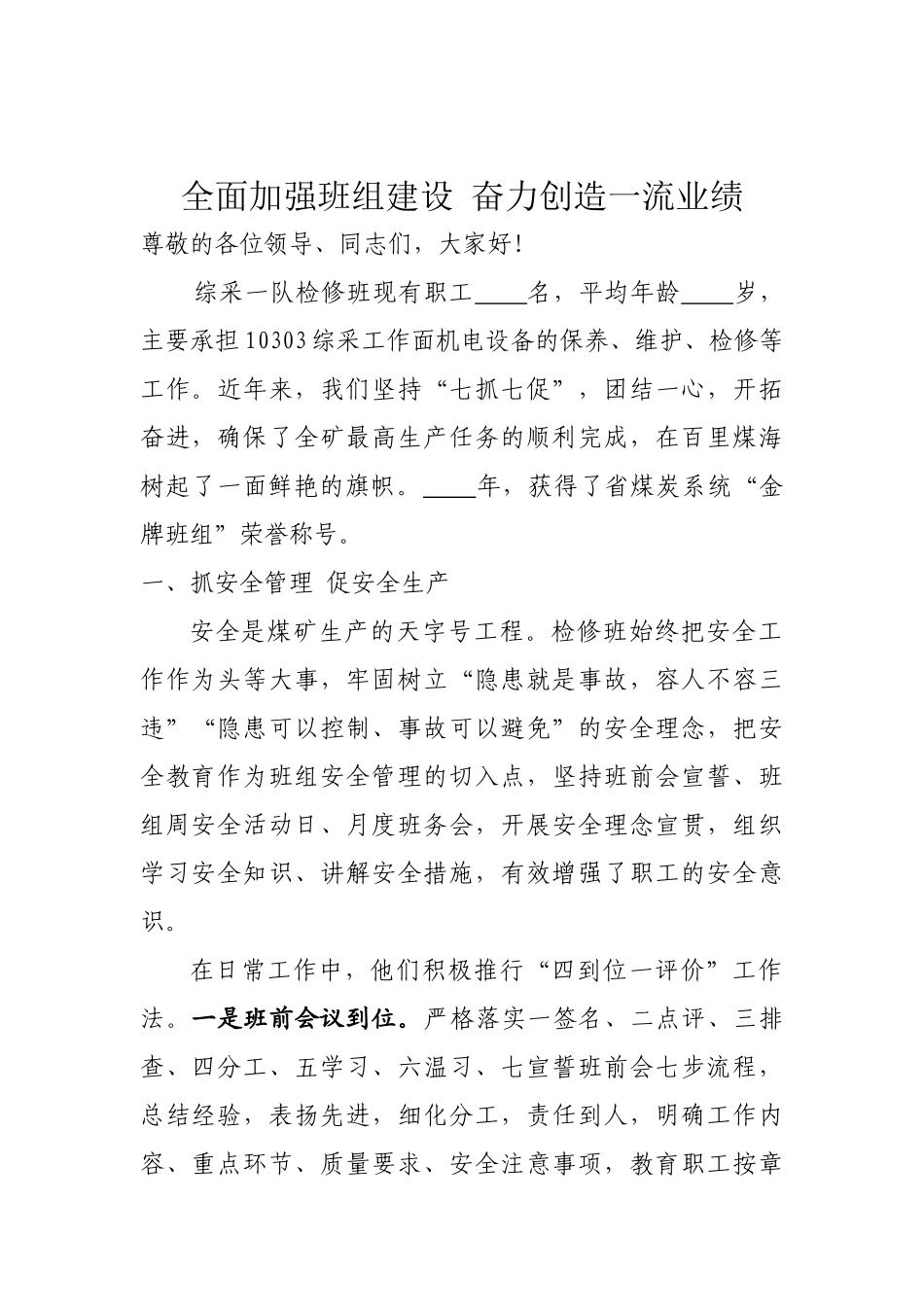 全面加强班组建设 奋力创造一流业绩

尊敬的各位领导、同志们，大家好!

综采一队检修班现有职工____名，平均年龄____岁，主要承担10303综采工作面机电设备的保养、维护、检修等工作。近年来，我们坚持“七抓七促”，团结一心，开拓奋进，确保了全矿最高生产任务的顺利完成，在百里煤海树起了一面鲜艳的旗帜。____年，获得了省煤炭系统“金牌班组”荣誉称号。

一、抓安全管理 促安全生产

安全是煤矿生产的天字号工程。检修班始终把安全工作作为头等大事，牢固树立“隐患就是事故，容人不容三违”“隐患可以控制、事故可以避免”的安全理念，把安全教育作为班组安全管理的切入点，坚持班前会宣誓、班组周安全活动日、月度班务会，开展安全理念宣贯，组织学习安全知识、讲解安全措施，有效增强了职工的安全意识。

在日常工作中，他们积极推行“四到位一评价”工作法。一是班前会议到位。严格落实一签名、二点评、三排查、四分工、五学习、六温习、七宣誓班前会七步流程，总结经验，表扬先进，细化分工，责任到人，明确工作内容、重点环节、质量要求、安全注意事项，教育职工按章